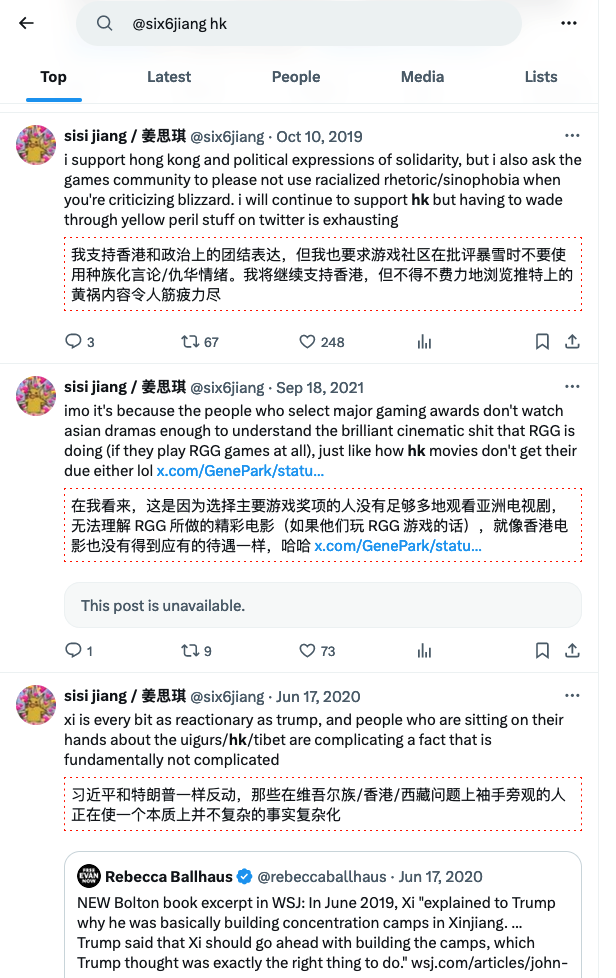 @six6jiang hk

Top
Latest
People
Media
Lists

sisi jiang / 姜思琪 @six6jiang · Oct 10, 2019
i support hong kong and political expressions of solidarity, but i also ask the games community to please not use racialized rhetoric/sinophobia when you're criticizing blizzard. i will continue to support hk but having to wade through yellow peril stuff on twitter is exhausting

我支持香港和政治上的团结表达，但我也要求游戏社区在批评暴雪时不要使用种族化言论/仇华情绪。我将继续支持香港，但不得不费力地浏览推特上的黄祸内容令人筋疲力尽

3
67
248

sisi jiang / 姜思琪 @six6jiang · Sep 18, 2021
imo it's because the people who select major gaming awards don't watch asian dramas enough to understand the brilliant cinematic shit that RGG is doing (if they play RGG games at all), just like how hk movies don't get their due either lol x.com/GenePark/statu...

在我看来，这是因为选择主要游戏奖项的人没有足够多地观看亚洲电视剧，无法理解 RGG 所做的精彩电影（如果他们玩 RGG 游戏的话），就像香港电影也没有得到应有的待遇一样，哈哈 x.com/GenePark/statu...

This post is unavailable.

1
9
73

sisi jiang / 姜思琪 @six6jiang · Jun 17, 2020
xi is every bit as reactionary as trump, and people who are sitting on their hands about the uigurs/hk/tibet are complicating a fact that is fundamentally not complicated

习近平和特朗普一样反动，那些在维吾尔族/香港/西藏问题上袖手旁观的人正在使一个本质上并不复杂的事实复杂化

FREE EVAN NOW
Rebecca Ballhaus @rebeccaballhaus · Jun 17, 2020
NEW Bolton book excerpt in WSJ: In June 2019, Xi "explained to Trump why he was basically building concentration camps in Xinjiang. ... Trump said that Xi should go ahead with building the camps, which Trump thought was exactly the right thing to do." wsj.com/articles/john-